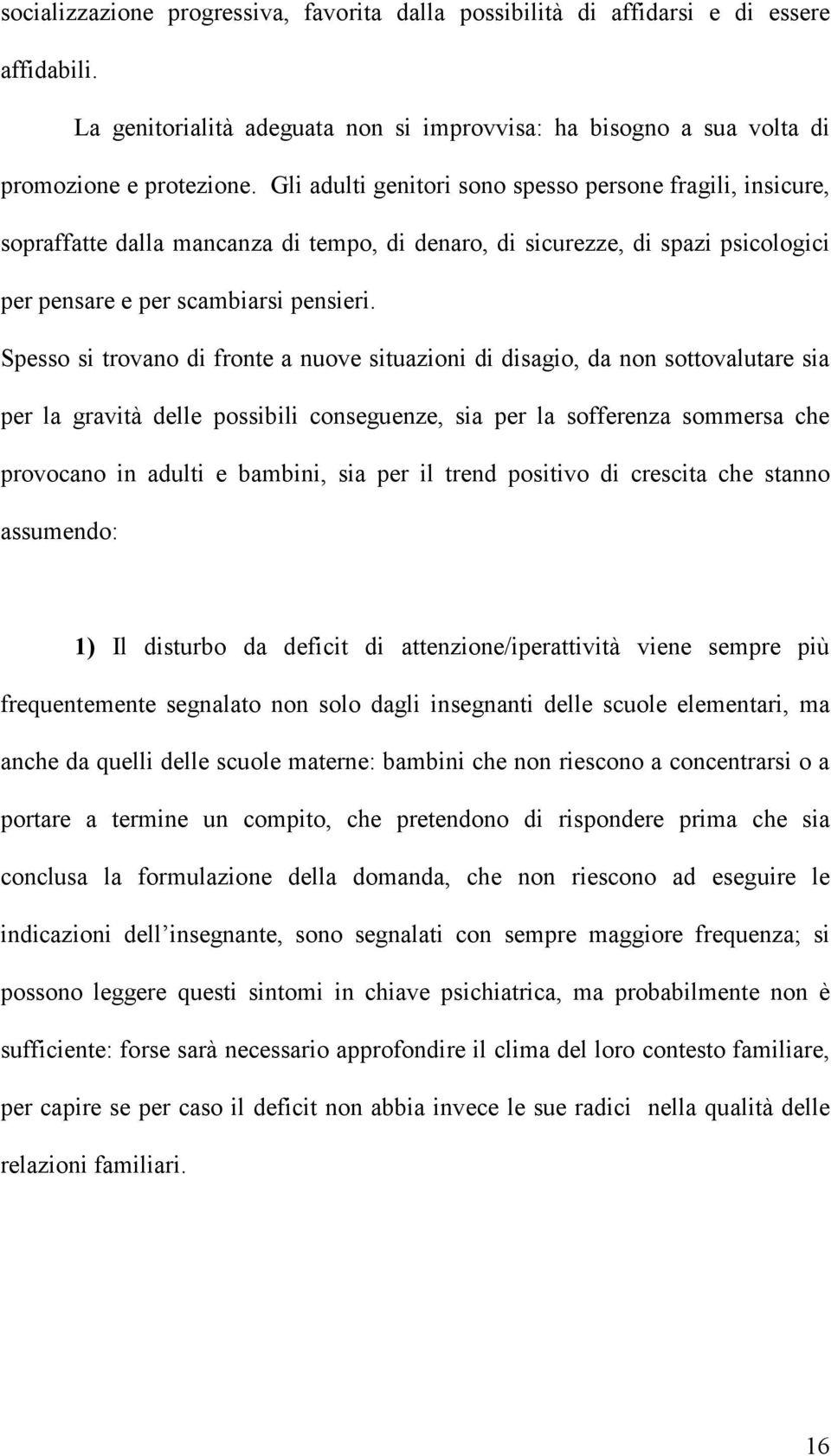 socializzazione progressiva, favorita dalla possibilità di affidarsi e di essere affidabili.

La genitorialità adeguata non si improvvisa: ha bisogno a sua volta di promozione e protezione. Gli adulti genitori sono spesso persone fragili, insicure, sopraffatte dalla mancanza di tempo, di denaro, di sicurezze, di spazi psicologici per pensare e per scambiarsi pensieri.

Spesso si trovano di fronte a nuove situazioni di disagio, da non sottovalutare sia per la gravità delle possibili conseguenze, sia per la sofferenza sommersa che provocano in adulti e bambini, sia per il trend positivo di crescita che stanno assumendo:

1) Il disturbo da deficit di attenzione/iperattività viene sempre più frequentemente segnalato non solo dagli insegnanti delle scuole elementari, ma anche da quelli delle scuole materne: bambini che non riescono a concentrarsi o a portare a termine un compito, che pretendono di rispondere prima che sia conclusa la formulazione della domanda, che non riescono ad eseguire le indicazioni dell’insegnante, sono segnalati con sempre maggiore frequenza; si possono leggere questi sintomi in chiave psichiatrica, ma probabilmente non è sufficiente: forse sarà necessario approfondire il clima del loro contesto familiare, per capire se per caso il deficit non abbia invece le sue radici nella qualità delle relazioni familiari.

16